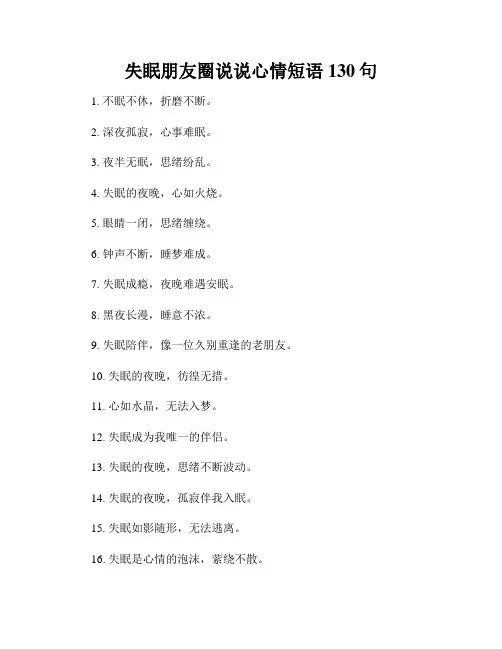 失眠朋友圈说说心情短语 130 句

1. 不眠不休，折磨不断。

2. 深夜孤寂，心事难眠。

3. 夜半无眠，思绪纷乱。

4. 失眠的夜晚，心如火烧。

5. 眼睛一闭，思绪缠绕。

6. 钟声不断，睡梦难成。

7. 失眠成瘾，夜晚难遇安眠。

8. 黑夜长漫，睡意不浓。

9. 失眠陪伴，像一位久别重逢的老朋友。

10. 失眠的夜晚，彷徨无措。

11. 心如水晶，无法入梦。

12. 失眠成为我唯一的伴侣。

13. 失眠的夜晚，思绪不断波动。

14. 失眠的夜晚，孤寂伴我入眠。

15. 失眠如影随形，无法逃离。

16. 失眠是心情的泡沫，萦绕不散。